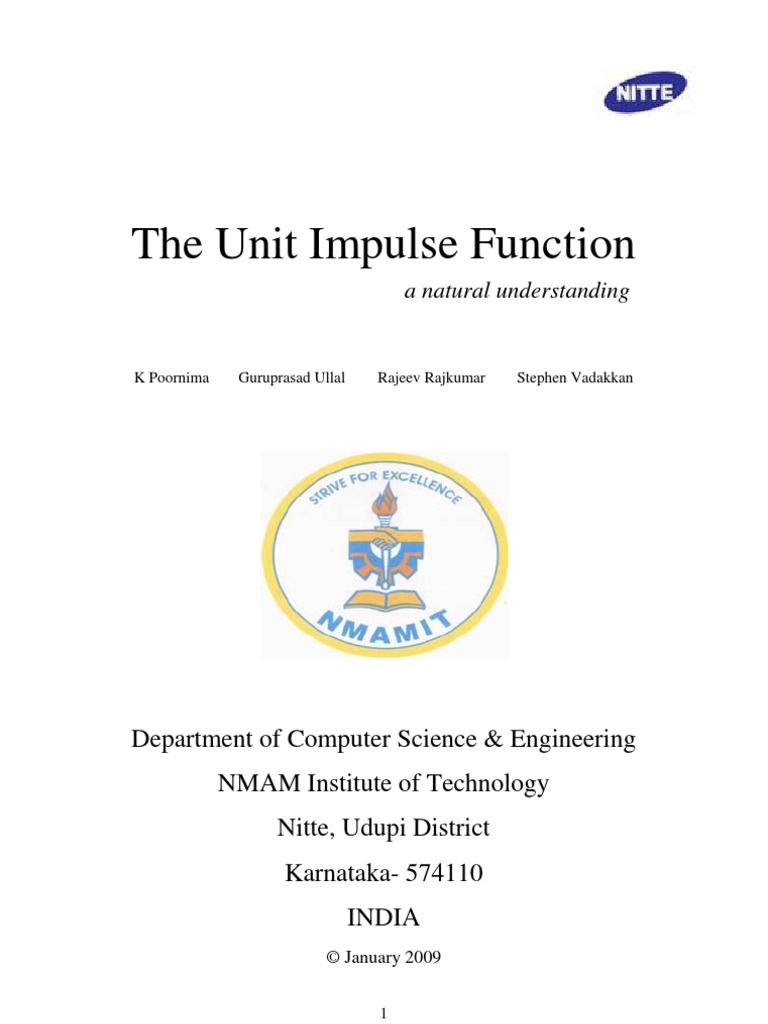 NITTE

The Unit Impulse Function

a natural understanding

K Poornima Guruprasad Ullal Rajeev Rajkumar Stephen Vadakkan

STRIVE FOR EXCELLENCE

NMAMIT

Department of Computer Science & Engineering

NMAM Institute of Technology

Nitte, Udupi District

Karnataka- 574110

INDIA

© January 2009

1